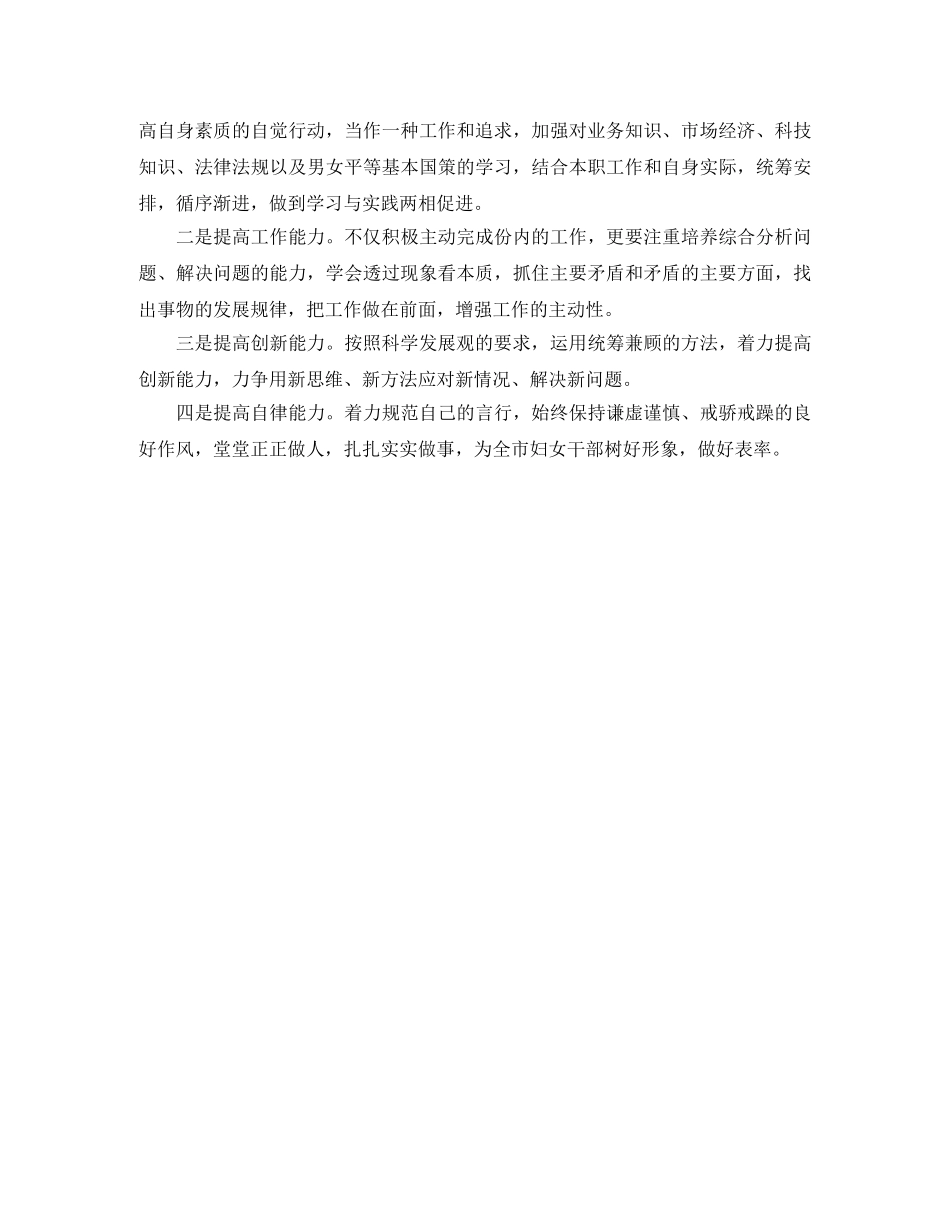 高自身素质的自觉行动，当作一种工作和追求，加强对业务知识、市场经济、科技知识、法律法规以及男女平等基本国策的学习，结合本职工作和自身实际，统筹安排，循序渐进，做到学习与实践两相促进。

二是提高工作能力。不仅积极主动完成份内的工作，更要注重培养综合分析问题、解决问题的能力，学会透过现象看本质，抓住主要矛盾和矛盾的主要方面，找出事物的发展规律，把工作做在前面，增强工作的主动性。

三是提高创新能力。按照科学发展观的要求，运用统筹兼顾的方法，着力提高创新能力，力争用新思维、新方法应对新情况、解决新问题。

四是提高自律能力。着力规范自己的言行，始终保持谦虚谨慎、戒骄戒躁的良好作风，堂堂正正做人，扎扎实实做事，为全市妇女干部树好形象，做好表率。